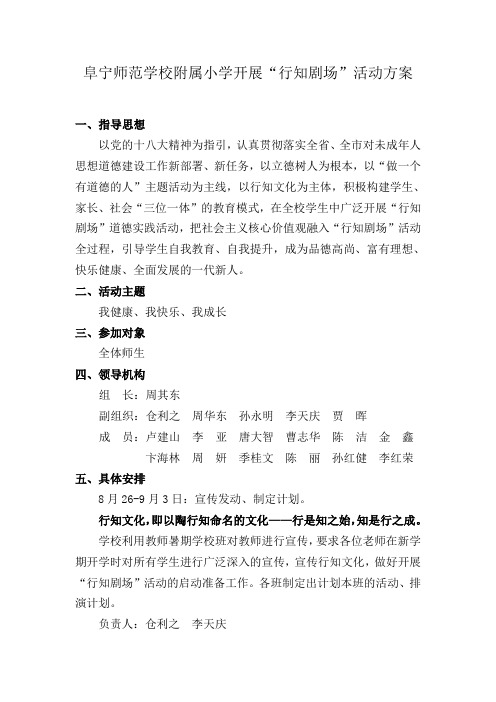 阜宁师范学校附属小学开展“行知剧场”活动方案

一、指导思想

以党的十八大精神为指引，认真贯彻落实全省、全市对未成年人思想道德建设工作新部署、新任务，以立德树人为根本，以“做一个有道德的人”主题活动为主线，以行知文化为主体，积极构建学生、家长、社会“三位一体”的教育模式，在全校学生中广泛开展“行知剧场”道德实践活动，把社会主义核心价值观融入“行知剧场”活动全过程，引导学生自我教育、自我提升，成为品德高尚、富有理想、快乐健康、全面发展的一代新人。

二、活动主题

我健康、我快乐、我成长

三、参加对象

全体师生

四、领导机构

组　长：周其东

副组织：仓利之　周华东　孙永明　李天庆　贾　晖

成　员：卢建山　李　亚　唐大智　曹志华　陈　洁　金　鑫　卞海林　周　妍　季桂文　陈　丽　孙红健　李红荣

五、具体安排

8 月 26-9 月 3 日：宣传发动、制定计划。

行知文化，即以陶行知命名的文化——行是知之始，知是行之成。

学校利用教师暑期学校班对教师进行宣传，要求各位老师在新学期开学时对所有学生进行广泛深入的宣传，宣传行知文化，做好开展“行知剧场”活动的启动准备工作。各班制定出计划本班的活动、排演计划。

负责人：仓利之　李天庆